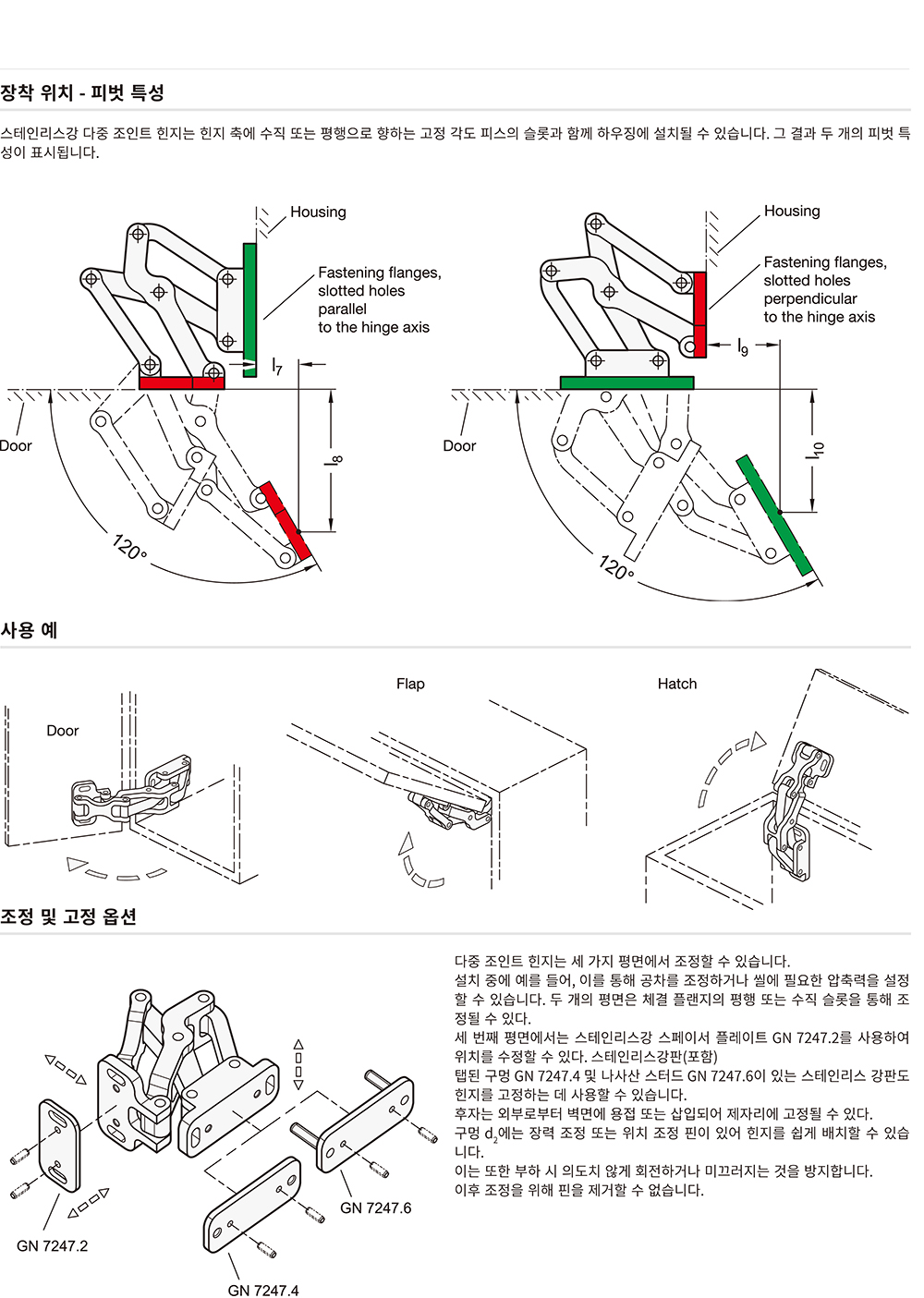 장착 위치 - 피벗 특성

스테인리스강 다중 조인트 힌지는 힌지 축에 수직 또는 평행으로 향하는 고정 각도 피스의 슬롯과 함께 하우징에 설치될 수 있습니다. 그 결과 두 개의 피벗 특성이 표시됩니다.

Housing
Fastening flanges, slotted holes parallel to the hinge axis
$l_7$
$l_8$
Door
120°

Housing
Fastening flanges, slotted holes perpendicular to the hinge axis
$l_9$
$l_{10}$
Door
120°

사용 예

Door
Flap
Hatch

조정 및 고정 옵션

GN 7247.2
GN 7247.4
GN 7247.6

다중 조인트 힌지는 세 가지 평면에서 조정할 수 있습니다.
설치 중에 예를 들어, 이를 통해 공차를 조정하거나 씰에 필요한 압축력을 설정할 수 있습니다. 두 개의 평면은 체결 플랜지의 평행 또는 수직 슬롯을 통해 조정될 수 있다.
세 번째 평면에서는 스테인리스강 스페이서 플레이트 GN 7247.2를 사용하여 위치를 수정할 수 있다. 스테인리스강판(포함)
탭된 구멍 GN 7247.4 및 나사산 스터드 GN 7247.6이 있는 스테인리스 강판도 힌지를 고정하는 데 사용할 수 있습니다.
후자는 외부로부터 벽면에 용접 또는 삽입되어 제자리에 고정될 수 있다.
구멍 $d_2$에는 장력 조정 또는 위치 조정 핀이 있어 힌지를 쉽게 배치할 수 있습니다.
이는 또한 부하 시 의도치 않게 회전하거나 미끄러지는 것을 방지합니다.
이후 조정을 위해 핀을 제거할 수 없습니다.